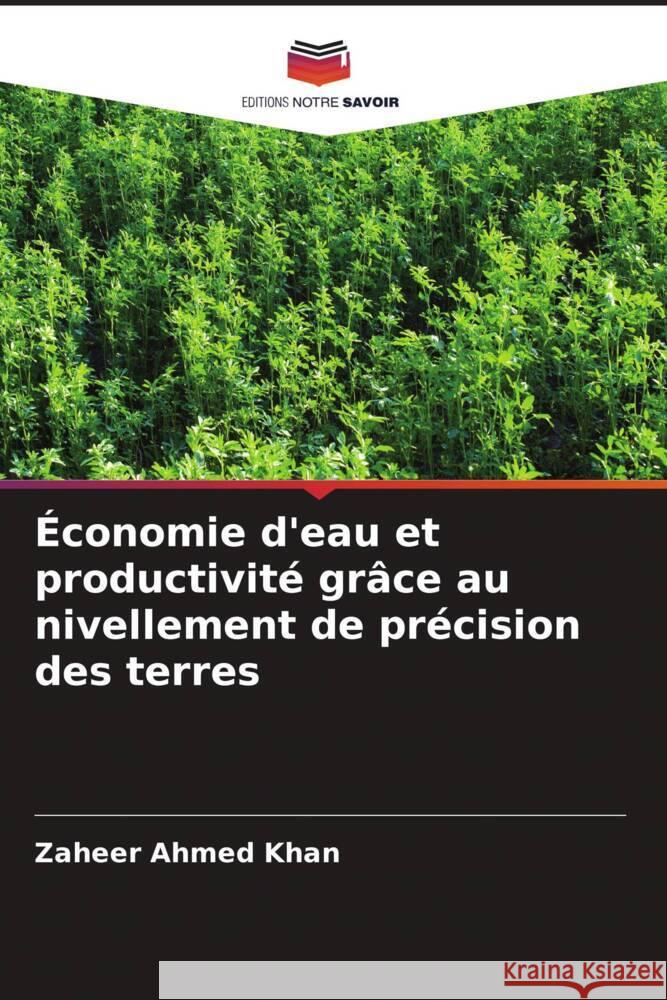 EDITIONS NOTRE SAVOIR

Économie d'eau et productivité grâce au nivellement de précision des terres

Zaheer Ahmed Khan